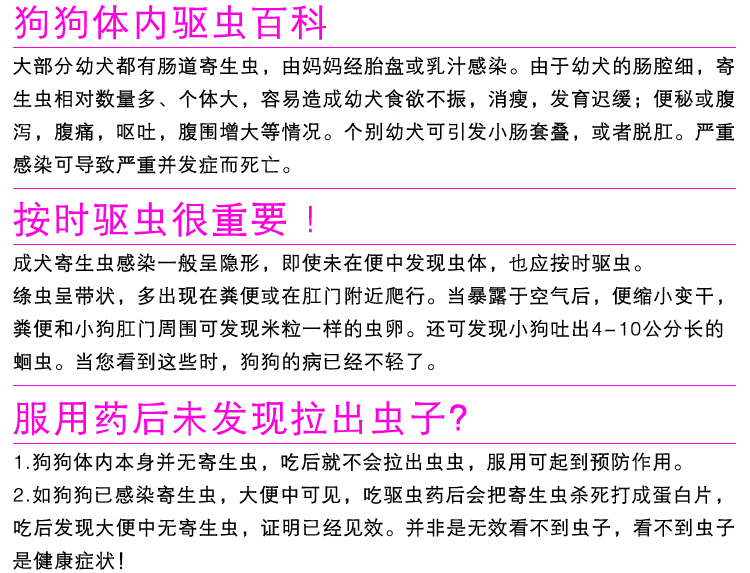 狗狗体内驱虫百科

大部分幼犬都有肠道寄生虫，由妈妈经胎盘或乳汁感染。由于幼犬的肠腔细，寄生虫相对数量多、个体大，容易造成幼犬食欲不振，消瘦，发育迟缓；便秘或腹泻，腹痛，呕吐，腹围增大等情况。个别幼犬可引发小肠套叠，或者脱肛。严重感染可导致严重并发症而死亡。

按时驱虫很重要！

成犬寄生虫感染一般呈隐形，即使未在便中发现虫体，也应按时驱虫。

绦虫呈带状，多出现在粪便或在肛门附近爬行。当暴露于空气后，便缩小变干，粪便和小狗肛门周围可发现米粒一样的虫卵。还可发现小狗吐出4-10公分长的蛔虫。当您看到这些时，狗狗的病已经不轻了。

服用药后未发现拉出虫子?

1.狗狗体内本身并无寄生虫，吃后就不会拉出虫虫，服用可起到预防作用。

2.如狗狗已感染寄生虫，大便中可见，吃驱虫药后会把寄生虫杀死打成蛋白片，吃后发现大便中无寄生虫，证明已经见效。并非是无效看不到虫子，看不到虫子是健康症状！